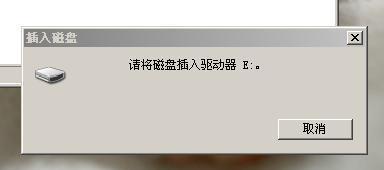 插入磁盘

请将磁盘插入驱动器 E:。

取消